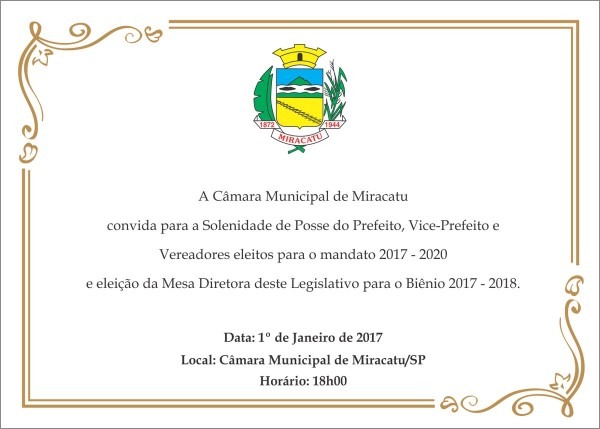 1872 1944
MIRACATU

A Câmara Municipal de Miracatu
convida para a Solenidade de Posse do Prefeito, Vice-Prefeito e Vereadores eleitos para o mandato 2017 - 2020
e eleição da Mesa Diretora deste Legislativo para o Biênio 2017 - 2018.

Data: 1º de Janeiro de 2017
Local: Câmara Municipal de Miracatu/SP
Horário: 18h00